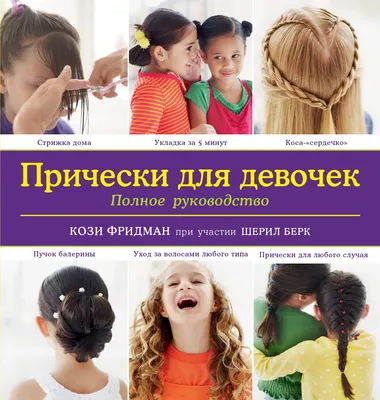 Стрижка дома

Укладка за 5 минут

Коса-«сердечко»

Прически для девочек

Полное руководство

КОЗИ ФРИДМАН при участии ШЕРИЛ БЕРК

Пучок балерины

Уход за волосами любого типа

Прически для любого случая